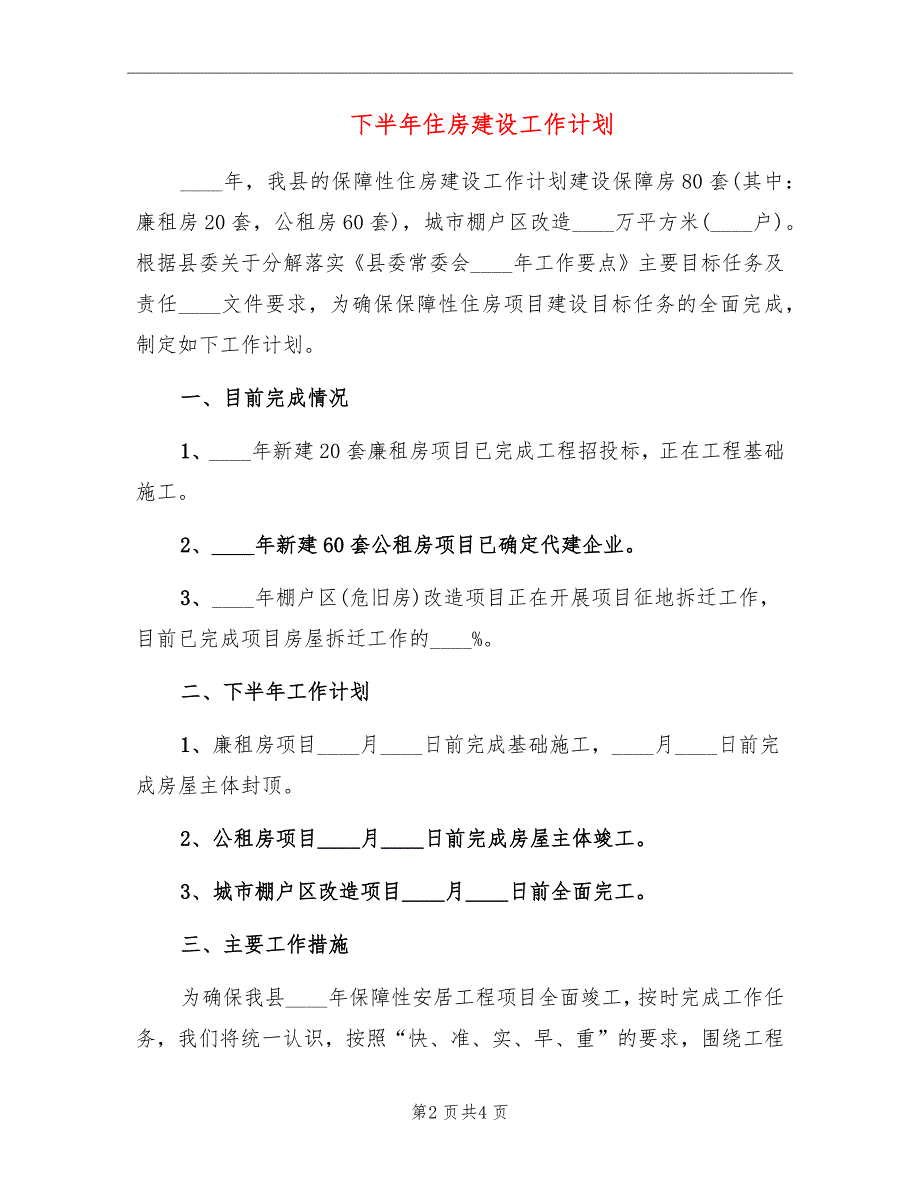 下半年住房建设工作计划

____年，我县的保障性住房建设工作计划建设保障房80套(其中：廉租房20套，公租房60套)，城市棚户区改造____万平方米(____户)。根据县委关于分解落实《县委常委会____年工作要点》主要目标任务及责任____文件要求，为确保保障性住房项目建设目标任务的全面完成，制定如下工作计划。

一、目前完成情况

1、____年新建20套廉租房项目已完成工程招投标，正在工程基础施工。

2、____年新建60套公租房项目已确定代建企业。

3、____年棚户区(危旧房)改造项目正在开展项目征地拆迁工作，目前已完成项目房屋拆迁工作的____%。

二、下半年工作计划

1、廉租房项目____月____日前完成基础施工，____月____日前完成房屋主体封顶。

2、公租房项目____月____日前完成房屋主体竣工。

3、城市棚户区改造项目____月____日前全面完工。

三、主要工作措施

为确保我县____年保障性安居工程项目全面竣工，按时完成工作任务，我们将统一认识，按照“快、准、实、早、重”的要求，围绕工程

第2页共4页